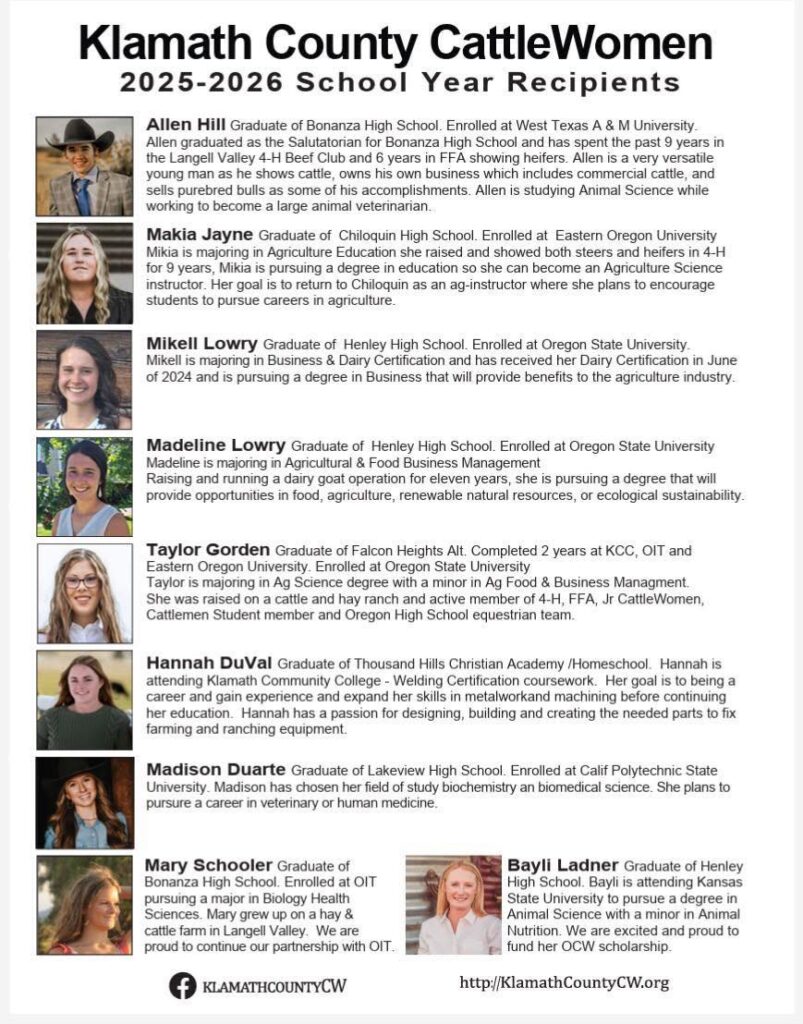 Klamath County CattleWomen
2025-2026 School Year Recipients

Allen Hill Graduate of Bonanza High School. Enrolled at West Texas A & M University. Allen graduated as the Salutatorian for Bonanza High School and has spent the past 9 years in the Langell Valley 4-H Beef Club and 6 years in FFA showing heifers. Allen is a very versatile young man as he shows cattle, owns his own business which includes commercial cattle, and sells purebred bulls as some of his accomplishments. Allen is studying Animal Science while working to become a large animal veterinarian.

Makia Jayne Graduate of Chiloquin High School. Enrolled at Eastern Oregon University Mikia is majoring in Agriculture Education she raised and showed both steers and heifers in 4-H for 9 years, Mikia is pursuing a degree in education so she can become an Agriculture Science instructor. Her goal is to return to Chiloquin as an ag-instructor where she plans to encourage students to pursue careers in agriculture.

Mikell Lowry Graduate of Henley High School. Enrolled at Oregon State University. Mikell is majoring in Business & Dairy Certification and has received her Dairy Certification in June of 2024 and is pursuing a degree in Business that will provide benefits to the agriculture industry.

Madeline Lowry Graduate of Henley High School. Enrolled at Oregon State University Madeline is majoring in Agricultural & Food Business Management
Raising and running a dairy goat operation for eleven years, she is pursuing a degree that will provide opportunities in food, agriculture, renewable natural resources, or ecological sustainability.

Taylor Gorden Graduate of Falcon Heights Alt. Completed 2 years at KCC, OIT and Eastern Oregon University. Enrolled at Oregon State University
Taylor is majoring in Ag Science degree with a minor in Ag Food & Business Managment. She was raised on a cattle and hay ranch and active member of 4-H, FFA, Jr CattleWomen, Cattlemen Student member and Oregon High School equestrian team.

Hannah DuVal Graduate of Thousand Hills Christian Academy /Homeschool. Hannah is attending Klamath Community College - Welding Certification coursework. Her goal is to being a career and gain experience and expand her skills in metalworkand machining before continuing her education. Hannah has a passion for designing, building and creating the needed parts to fix farming and ranching equipment.

Madison Duarte Graduate of Lakeview High School. Enrolled at Calif Polytechnic State University. Madison has chosen her field of study biochemistry an biomedical science. She plans to pursure a career in veterinary or human medicine.

Mary Schooler Graduate of Bonanza High School. Enrolled at OIT pursuing a major in Biology Health Sciences. Mary grew up on a hay & cattle farm in Langell Valley. We are proud to continue our partnership with OIT.

Bayli Ladner Graduate of Henley High School. Bayli is attending Kansas State University to pursue a degree in Animal Science with a minor in Animal Nutrition. We are excited and proud to fund her OCW scholarship.

KLAMATHCOUNTYCW

http://KlamathCountyCW.org